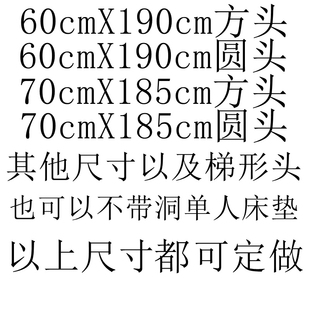 60cmX190cm方头
60cmX190cm圆头
70cmX185cm方头
70cmX185cm圆头
其他尺寸以及梯形头
也可以不带洞单人床垫
以上尺寸都可定做